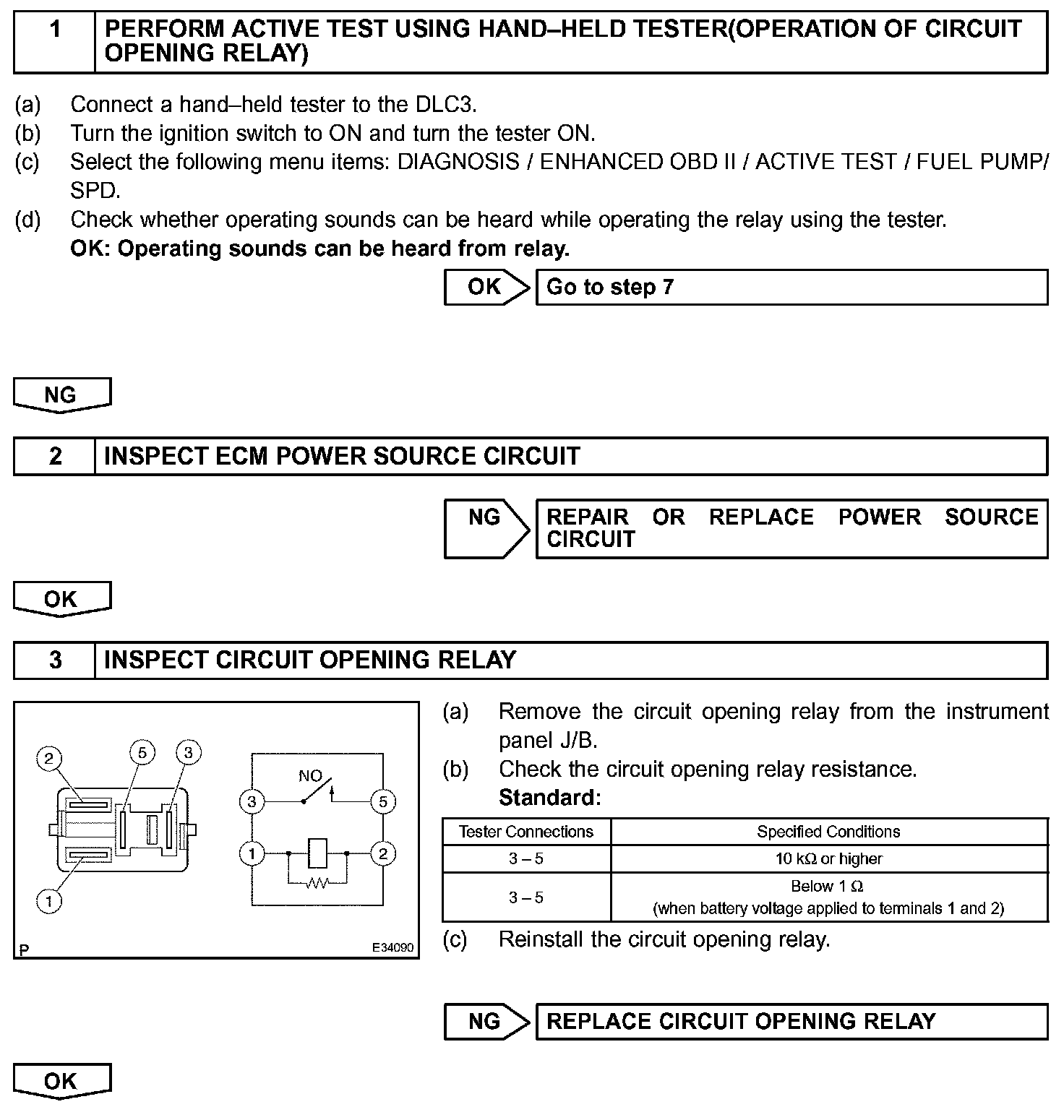 1 PERFORM ACTIVE TEST USING HAND–HELD TESTER(OPERATION OF CIRCUIT OPENING RELAY)

(a) Connect a hand–held tester to the DLC3.
(b) Turn the ignition switch to ON and turn the tester ON.
(c) Select the following menu items: DIAGNOSIS / ENHANCED OBD II / ACTIVE TEST / FUEL PUMP/ SPD.
(d) Check whether operating sounds can be heard while operating the relay using the tester.
OK: Operating sounds can be heard from relay.

OK Go to step 7

NG

2 INSPECT ECM POWER SOURCE CIRCUIT

NG REPAIR OR REPLACE POWER SOURCE CIRCUIT

OK

3 INSPECT CIRCUIT OPENING RELAY

2 5 3
1
NO
3 5
1 2
P E34090

(a) Remove the circuit opening relay from the instrument panel J/B.
(b) Check the circuit opening relay resistance.
Standard:

| Tester Connections | Specified Conditions |
|---|---|
| 3 – 5 | 10 kΩ or higher |
| 3 – 5 | Below 1 Ω (when battery voltage applied to terminals 1 and 2) |

(c) Reinstall the circuit opening relay.

NG REPLACE CIRCUIT OPENING RELAY

OK